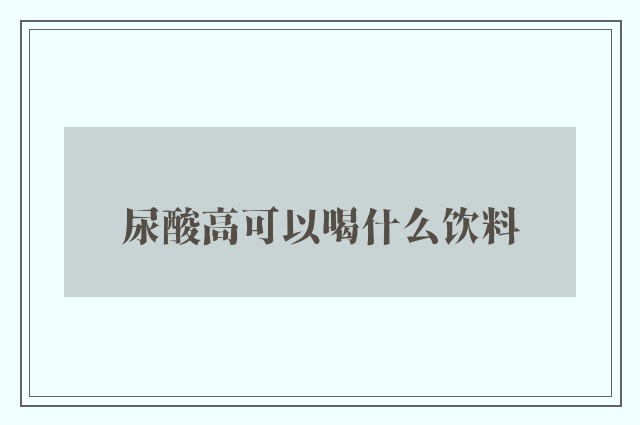 尿酸高可以喝什么饮料